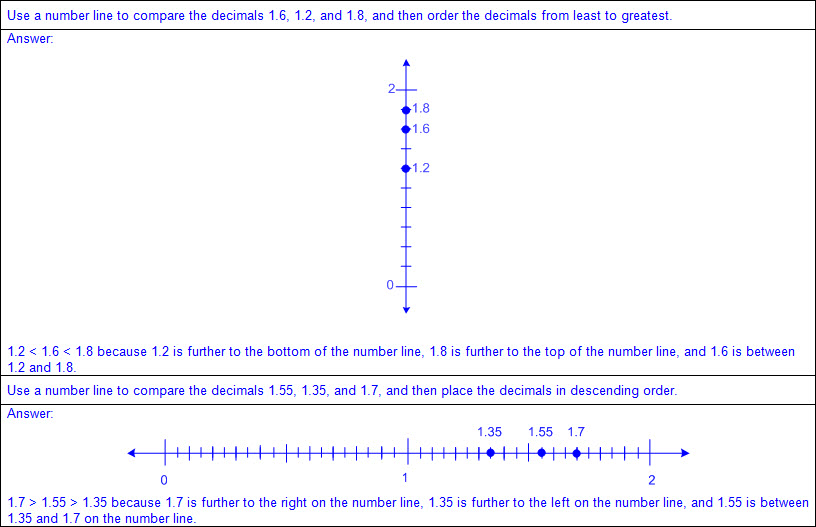 Use a number line to compare the decimals 1.6, 1.2, and 1.8, and then order the decimals from least to greatest.

Answer:

2
1.8
1.6
1.2
0

1.2 < 1.6 < 1.8 because 1.2 is further to the bottom of the number line, 1.8 is further to the top of the number line, and 1.6 is between 1.2 and 1.8.

Use a number line to compare the decimals 1.55, 1.35, and 1.7, and then place the decimals in descending order.

Answer:

1.35 1.55 1.7
0 1 2

1.7 > 1.55 > 1.35 because 1.7 is further to the right on the number line, 1.35 is further to the left on the number line, and 1.55 is between 1.35 and 1.7 on the number line.